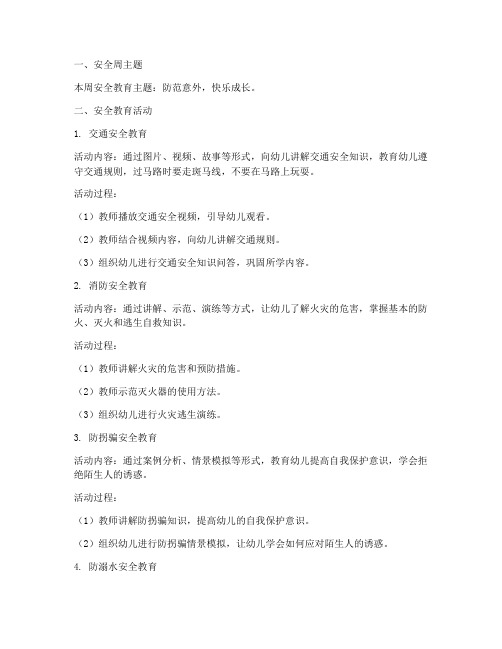 一、安全周主题

本周安全教育主题：防范意外，快乐成长。

二、安全教育活动

1. 交通安全教育

活动内容：通过图片、视频、故事等形式，向幼儿讲解交通安全知识，教育幼儿遵守交通规则，过马路时要走斑马线，不要在马路上玩耍。

活动过程：

（1）教师播放交通安全视频，引导幼儿观看。

（2）教师结合视频内容，向幼儿讲解交通规则。

（3）组织幼儿进行交通安全知识问答，巩固所学内容。

2. 消防安全教育

活动内容：通过讲解、示范、演练等方式，让幼儿了解火灾的危害，掌握基本的防火、灭火和逃生自救知识。

活动过程：

（1）教师讲解火灾的危害和预防措施。

（2）教师示范灭火器的使用方法。

（3）组织幼儿进行火灾逃生演练。

3. 防拐骗安全教育

活动内容：通过案例分析、情景模拟等形式，教育幼儿提高自我保护意识，学会拒绝陌生人的诱惑。

活动过程：

（1）教师讲解防拐骗知识，提高幼儿的自我保护意识。

（2）组织幼儿进行防拐骗情景模拟，让幼儿学会如何应对陌生人的诱惑。

4. 防溺水安全教育